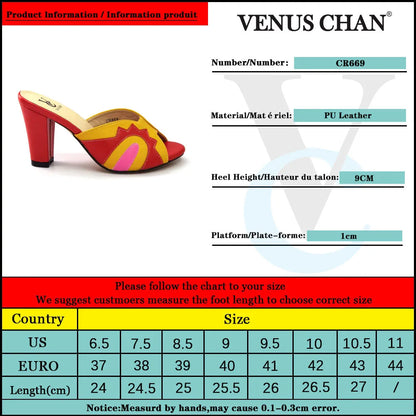 Product Information / Information produit

VENUS CHAN®

Number/Number: CR669

Material/Mat é riel: PU Leather

Heel Height/Hauteur du talon: 9CM

Platform/Plate-forme: 1cm

Please follow the chart to your size
We suggest custmoers measure the foot length to choose correct size

| Country | Size | | | | | | | |
|---|---|---|---|---|---|---|---|---|
| US | 6.5 | 7.5 | 8.5 | 9 | 9.5 | 10 | 10.5 | 11 |
| EURO | 37 | 38 | 39 | 40 | 41 | 42 | 43 | 44 |
| Length(cm) | 24 | 24.5 | 25 | 25.5 | 26 | 26.5 | 27 | / |

Notice:Measurd by hands,may cause 0.1-0.3cm error.